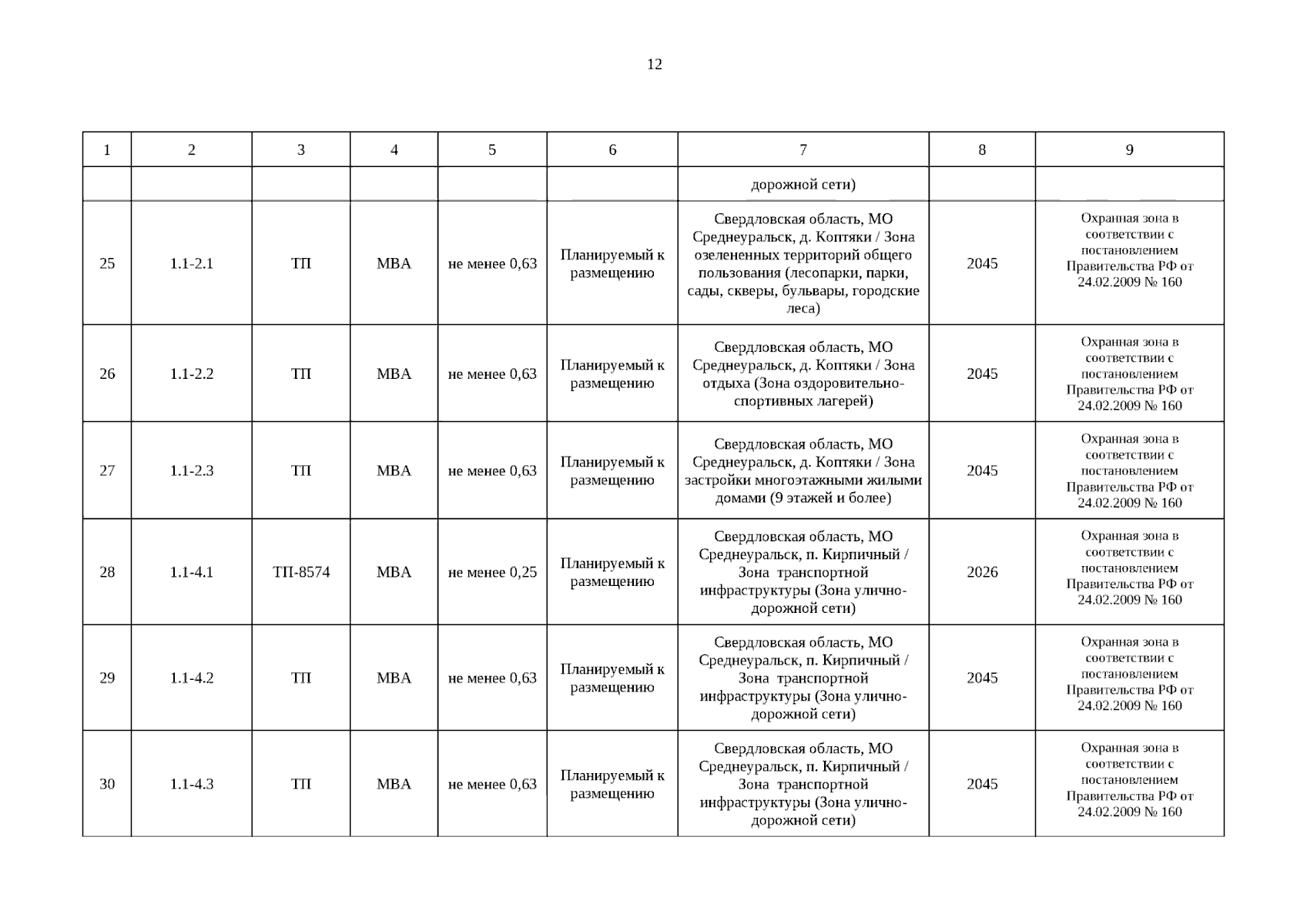 12

| 1 | 2 | 3 | 4 | 5 | 6 | 7 | 8 | 9 |
|---|---|---|---|---|---|---|---|---|
|  |  |  |  |  |  | дорожной сети) |  |  |
| 25 | 1.1-2.1 | ТП | МВА | не менее 0,63 | Планируемый к размещению | Свердловская область, МО Среднеуральск, д. Коптяки / Зона озелененных территорий общего пользования (лесопарки, парки, сады, скверы, бульвары, городские леса) | 2045 | Охранная зона в соответствии с постановлением Правительства РФ от 24.02.2009 № 160 |
| 26 | 1.1-2.2 | ТП | МВА | не менее 0,63 | Планируемый к размещению | Свердловская область, МО Среднеуральск, д. Коптяки / Зона отдыха (Зона оздоровительно-спортивных лагерей) | 2045 | Охранная зона в соответствии с постановлением Правительства РФ от 24.02.2009 № 160 |
| 27 | 1.1-2.3 | ТП | МВА | не менее 0,63 | Планируемый к размещению | Свердловская область, МО Среднеуральск, д. Коптяки / Зона застройки многоэтажными жилыми домами (9 этажей и более) | 2045 | Охранная зона в соответствии с постановлением Правительства РФ от 24.02.2009 № 160 |
| 28 | 1.1-4.1 | ТП-8574 | МВА | не менее 0,25 | Планируемый к размещению | Свердловская область, МО Среднеуральск, п. Кирпичный / Зона транспортной инфраструктуры (Зона улично-дорожной сети) | 2026 | Охранная зона в соответствии с постановлением Правительства РФ от 24.02.2009 № 160 |
| 29 | 1.1-4.2 | ТП | МВА | не менее 0,63 | Планируемый к размещению | Свердловская область, МО Среднеуральск, п. Кирпичный / Зона транспортной инфраструктуры (Зона улично-дорожной сети) | 2045 | Охранная зона в соответствии с постановлением Правительства РФ от 24.02.2009 № 160 |
| 30 | 1.1-4.3 | ТП | МВА | не менее 0,63 | Планируемый к размещению | Свердловская область, МО Среднеуральск, п. Кирпичный / Зона транспортной инфраструктуры (Зона улично-дорожной сети) | 2045 | Охранная зона в соответствии с постановлением Правительства РФ от 24.02.2009 № 160 |